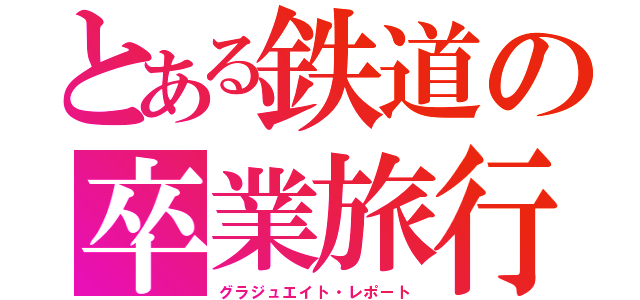 とある鉄道の卒業旅行
グラジュエイト・レポート